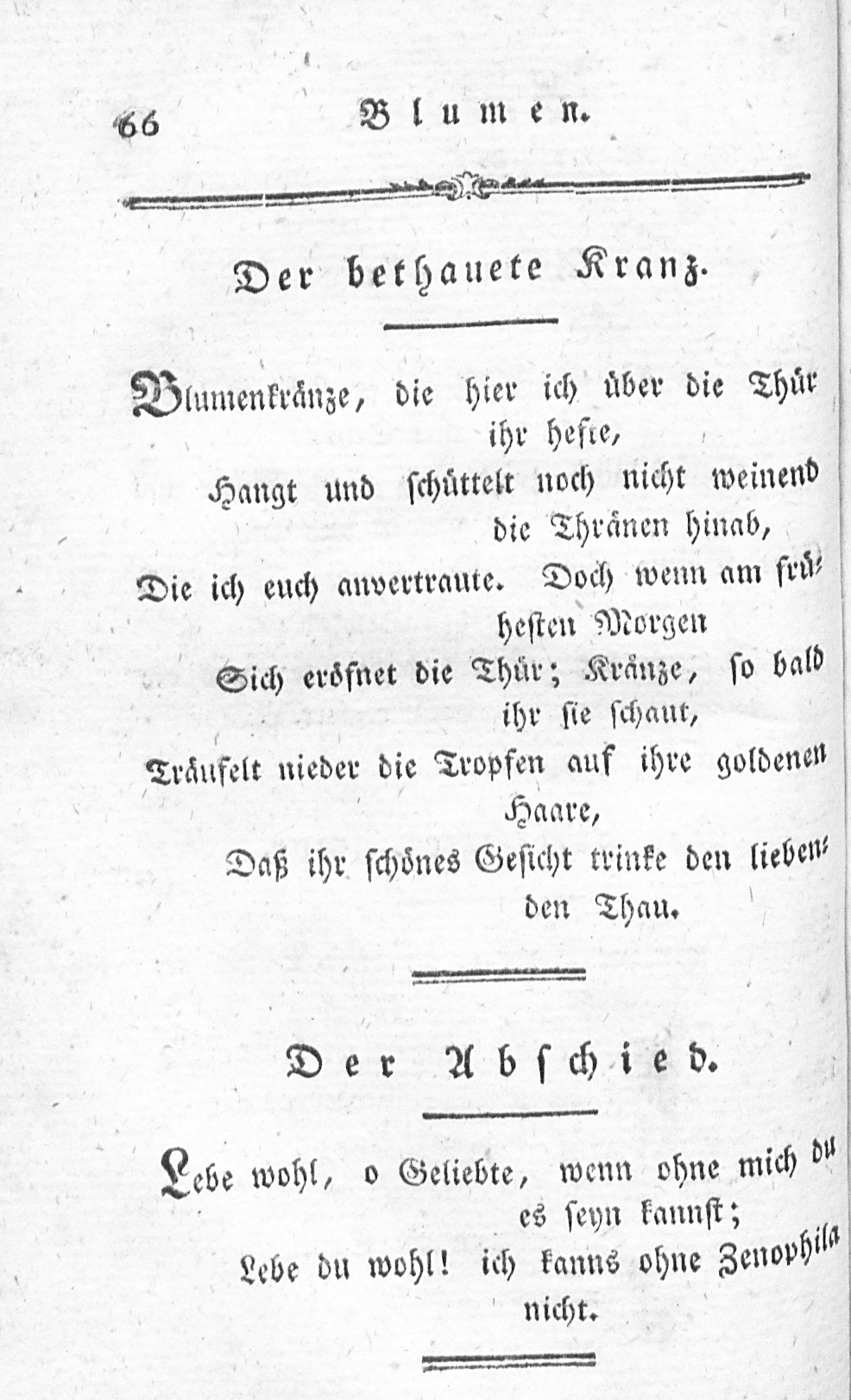 66 Blumen.

Der bethauete Kranz.

Blumenkränze, die hier ich über die Thür ihr hefte,

Hangt und schüttelt noch nicht weinend die Thränen hinab,

Die ich euch anvertraute. Doch wenn am frühesten Morgen

Sich eröfnet die Thür; Kränze, so bald ihr sie schaut,

Träufelt nieder die Tropfen auf ihre goldenen Haare,

Daß ihr schönes Gesicht trinke den liebenden Thau.

Der Abschied.

Lebe wohl, o Geliebte, wenn ohne mich du es seyn kannst;

Lebe du wohl! ich kanns ohne Zenophila nicht.